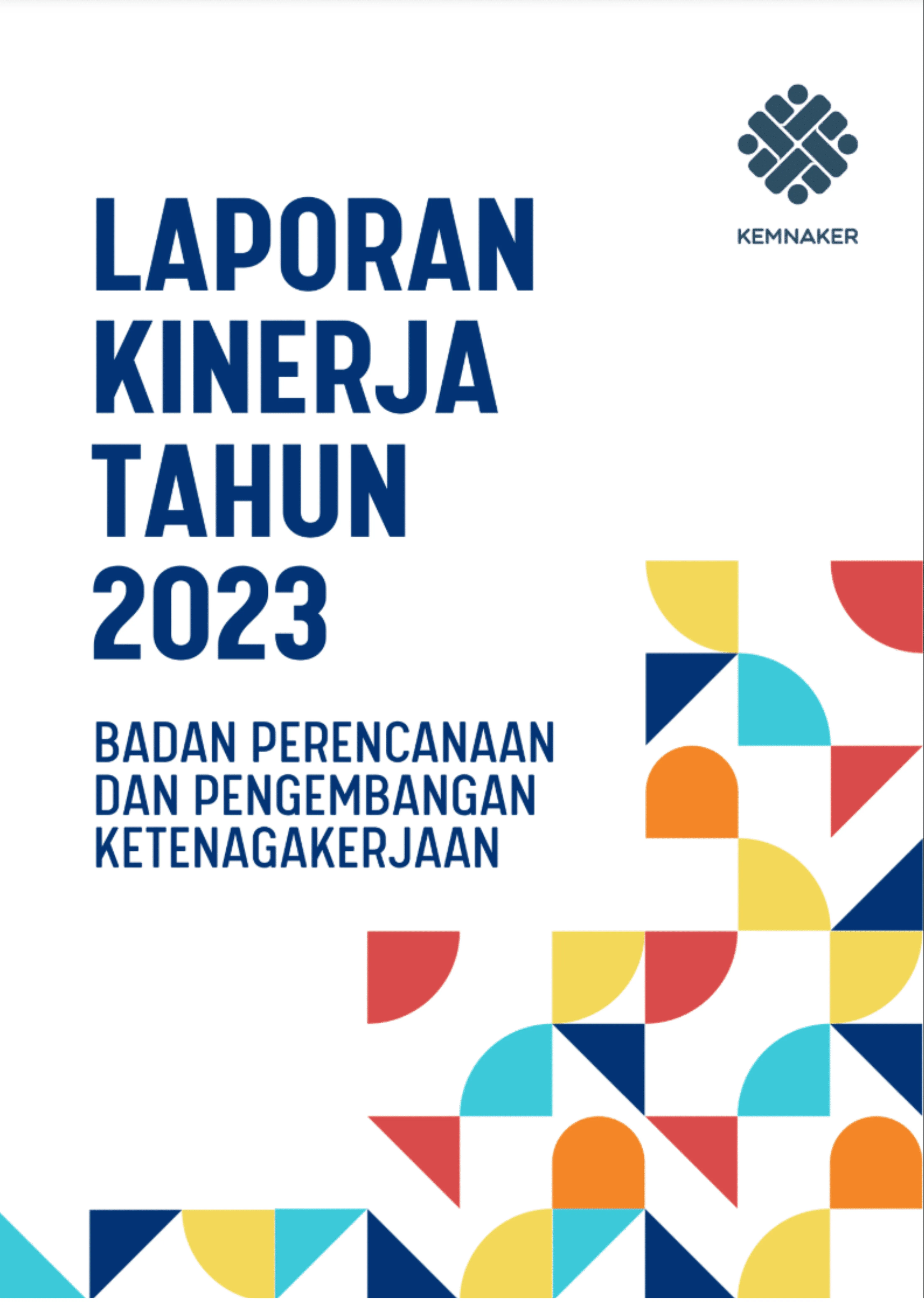 KEMNAKER

LAPORAN
KINERJA
TAHUN
2023

BADAN PERENCANAAN
DAN PENGEMBANGAN
KETENAGAKERJAAN